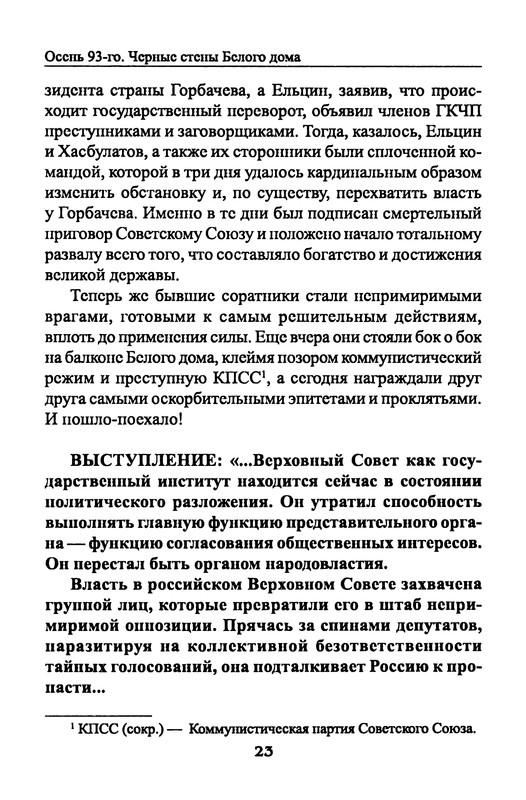 Осень 93-го. Черные стены Белого дома

зидента страны Горбачева, а Ельцин, заявив, что происходит государственный переворот, объявил членов ГКЧП преступниками и заговорщиками. Тогда, казалось, Ельцин и Хасбулатов, а также их сторонники были сплоченной командой, которой в три дня удалось кардинальным образом изменить обстановку и, по существу, перехватить власть у Горбачева. Именно в те дни был подписан смертельный приговор Советскому Союзу и положено начало тотальному развалу всего того, что составляло богатство и достижения великой державы.

Теперь же бывшие соратники стали непримиримыми врагами, готовыми к самым решительным действиям, вплоть до применения силы. Еще вчера они стояли бок о бок на балконе Белого дома, клеймя позором коммунистический режим и преступную КПСС$^1$, а сегодня награждали друг друга самыми оскорбительными эпитетами и проклятьями. И пошло-поехало!

ВЫСТУПЛЕНИЕ: «...Верховный Совет как государственный институт находится сейчас в состоянии политического разложения. Он утратил способность выполнять главную функцию представительного органа — функцию согласования общественных интересов. Он перестал быть органом народовластия.

Власть в российском Верховном Совете захвачена группой лиц, которые превратили его в штаб непримиримой оппозиции. Прячась за спинами депутатов, паразитируя на коллективной безответственности тайных голосований, она подталкивает Россию к пропасти...

$^1$ КПСС (сокр.) — Коммунистическая партия Советского Союза.

23